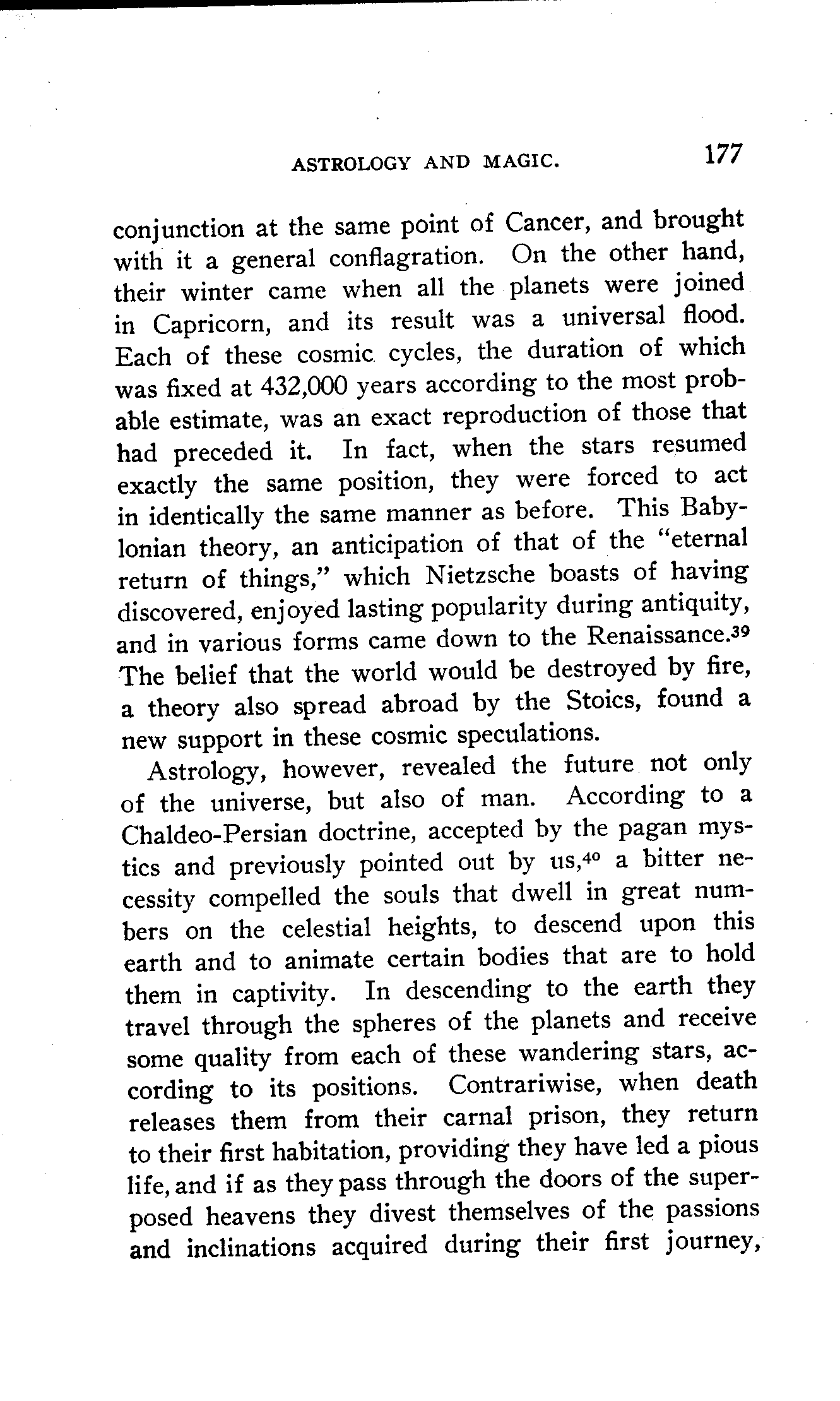 ASTROLOGY AND MAGIC. 177

conjunction at the same point of Cancer, and brought with it a general conflagration. On the other hand, their winter came when all the planets were joined in Capricorn, and its result was a universal flood. Each of these cosmic cycles, the duration of which was fixed at 432,000 years according to the most probable estimate, was an exact reproduction of those that had preceded it. In fact, when the stars resumed exactly the same position, they were forced to act in identically the same manner as before. This Babylonian theory, an anticipation of that of the "eternal return of things," which Nietzsche boasts of having discovered, enjoyed lasting popularity during antiquity, and in various forms came down to the Renaissance.$^{39}$ The belief that the world would be destroyed by fire, a theory also spread abroad by the Stoics, found a new support in these cosmic speculations.

Astrology, however, revealed the future not only of the universe, but also of man. According to a Chaldeo-Persian doctrine, accepted by the pagan mystics and previously pointed out by us,$^{40}$ a bitter necessity compelled the souls that dwell in great numbers on the celestial heights, to descend upon this earth and to animate certain bodies that are to hold them in captivity. In descending to the earth they travel through the spheres of the planets and receive some quality from each of these wandering stars, according to its positions. Contrariwise, when death releases them from their carnal prison, they return to their first habitation, providing they have led a pious life, and if as they pass through the doors of the superposed heavens they divest themselves of the passions and inclinations acquired during their first journey,